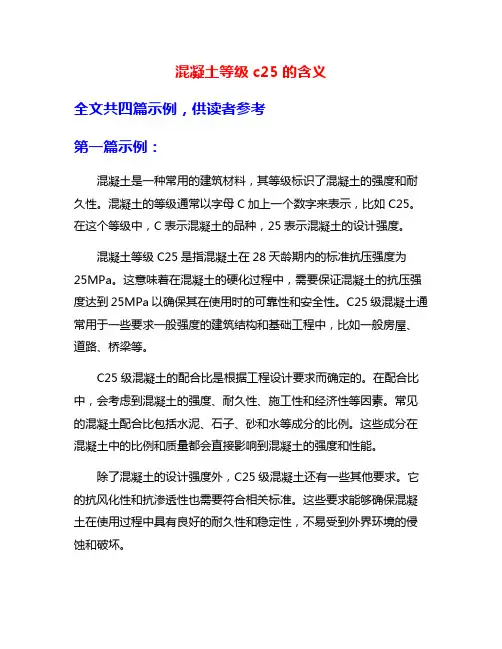 混凝土等级 c25 的含义

全文共四篇示例，供读者参考

第一篇示例：

混凝土是一种常用的建筑材料，其等级标识了混凝土的强度和耐久性。混凝土的等级通常以字母 C 加上一个数字来表示，比如 C25。在这个等级中，C 表示混凝土的品种，25 表示混凝土的设计强度。

混凝土等级 C25 是指混凝土在 28 天龄期内的标准抗压强度为 25MPa。这意味着在混凝土的硬化过程中，需要保证混凝土的抗压强度达到 25MPa 以确保其在使用时的可靠性和安全性。C25 级混凝土通常用于一些要求一般强度的建筑结构和基础工程中，比如一般房屋、道路、桥梁等。

C25 级混凝土的配合比是根据工程设计要求而确定的。在配合比中，会考虑到混凝土的强度、耐久性、施工性和经济性等因素。常见的混凝土配合比包括水泥、石子、砂和水等成分的比例。这些成分在混凝土中的比例和质量都会直接影响到混凝土的强度和性能。

除了混凝土的设计强度外，C25 级混凝土还有一些其他要求。它的抗风化性和抗渗透性也需要符合相关标准。这些要求能够确保混凝土在使用过程中具有良好的耐久性和稳定性，不易受到外界环境的侵蚀和破坏。